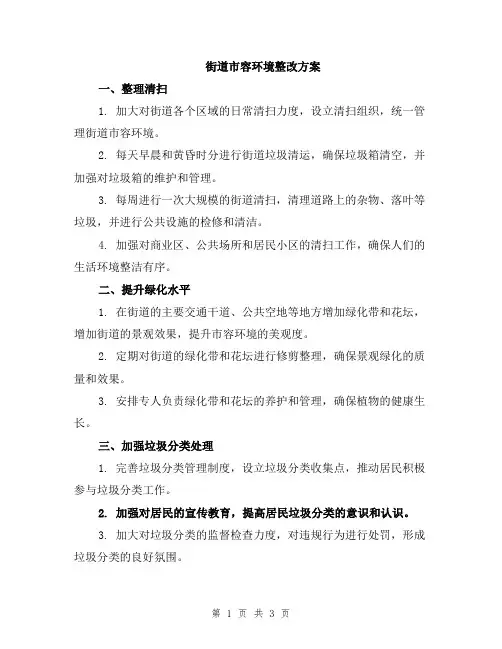 街道市容环境整改方案

一、整理清扫

1. 加大对街道各个区域的日常清扫力度，设立清扫组织，统一管理街道市容环境。

2. 每天早晨和黄昏时分进行街道垃圾清运，确保垃圾箱清空，并加强对垃圾箱的维护和管理。

3. 每周进行一次大规模的街道清扫，清理道路上的杂物、落叶等垃圾，并进行公共设施的检修和清洁。

4. 加强对商业区、公共场所和居民小区的清扫工作，确保人们的生活环境整洁有序。

二、提升绿化水平

1. 在街道的主要交通干道、公共空地等地方增加绿化带和花坛，增加街道的景观效果，提升市容环境的美观度。

2. 定期对街道的绿化带和花坛进行修剪整理，确保景观绿化的质量和效果。

3. 安排专人负责绿化带和花坛的养护和管理，确保植物的健康生长。

三、加强垃圾分类处理

1. 完善垃圾分类管理制度，设立垃圾分类收集点，推动居民积极参与垃圾分类工作。

2. 加强对居民的宣传教育，提高居民垃圾分类的意识和认识。

3. 加大对垃圾分类的监督检查力度，对违规行为进行处罚，形成垃圾分类的良好氛围。

第 1 页 共 3 页